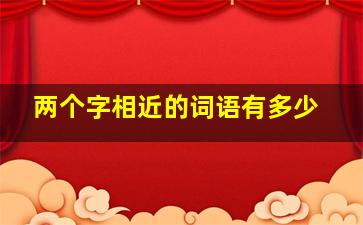 两个字相近的词语有多少